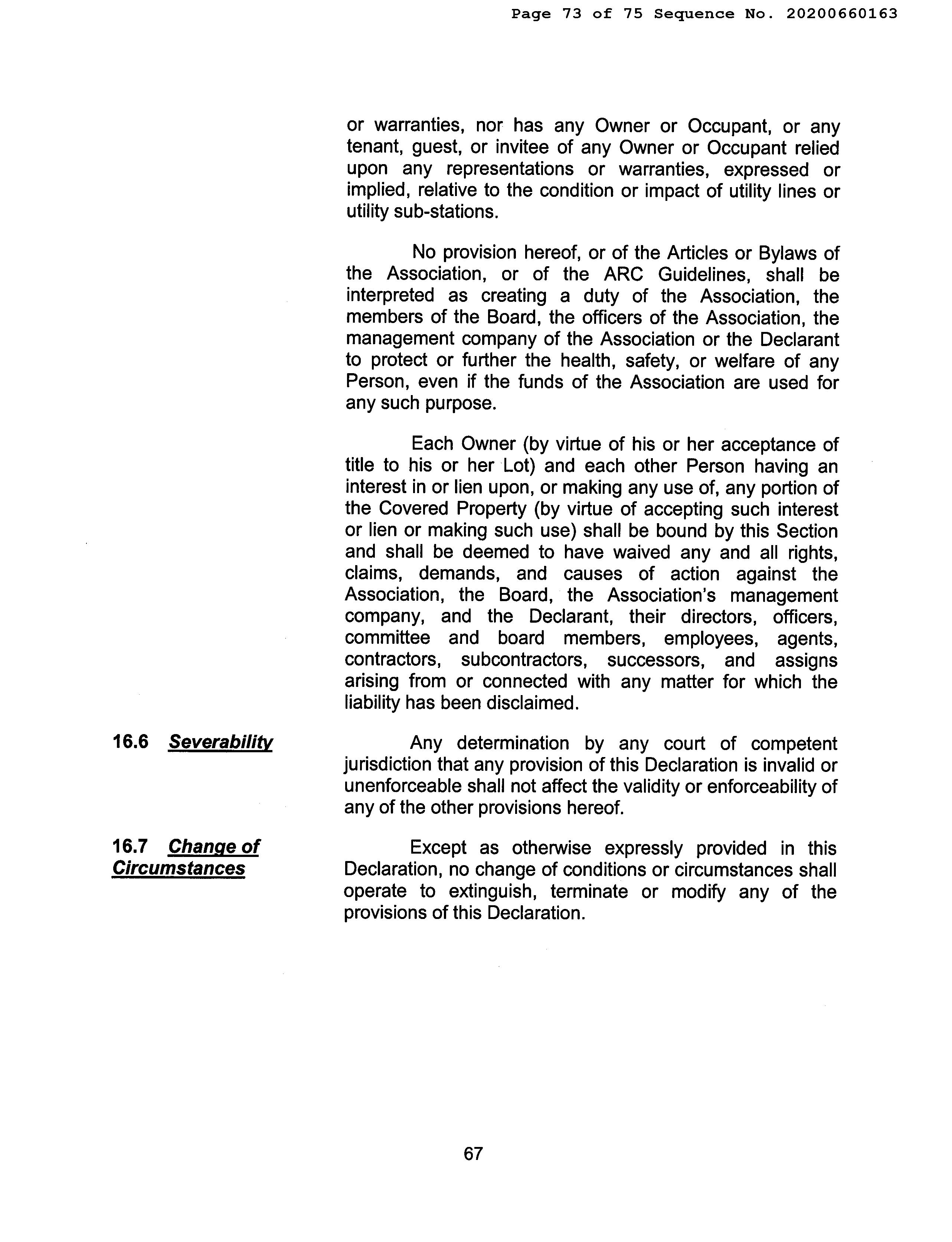 Page 73 of 75 Sequence No. 20200660163

or warranties, nor has any Owner or Occupant, or any tenant, guest, or invitee of any Owner or Occupant relied upon any representations or warranties, expressed or implied, relative to the condition or impact of utility lines or utility sub-stations.

No provision hereof, or of the Articles or Bylaws of the Association, or of the ARC Guidelines, shall be interpreted as creating a duty of the Association, the members of the Board, the officers of the Association, the management company of the Association or the Declarant to protect or further the health, safety, or welfare of any Person, even if the funds of the Association are used for any such purpose.

Each Owner (by virtue of his or her acceptance of title to his or her Lot) and each other Person having an interest in or lien upon, or making any use of, any portion of the Covered Property (by virtue of accepting such interest or lien or making such use) shall be bound by this Section and shall be deemed to have waived any and all rights, claims, demands, and causes of action against the Association, the Board, the Association's management company, and the Declarant, their directors, officers, committee and board members, employees, agents, contractors, subcontractors, successors, and assigns arising from or connected with any matter for which the liability has been disclaimed.

16.6 Severability

Any determination by any court of competent jurisdiction that any provision of this Declaration is invalid or unenforceable shall not affect the validity or enforceability of any of the other provisions hereof.

16.7 Change of Circumstances

Except as otherwise expressly provided in this Declaration, no change of conditions or circumstances shall operate to extinguish, terminate or modify any of the provisions of this Declaration.

67